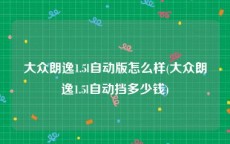 大众朗逸1.5l自动版怎么样(大众朗逸1.5l自动挡多少钱)